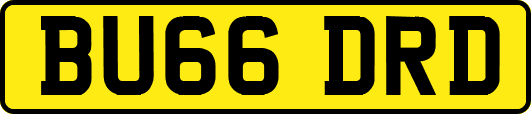 BU66 DRD